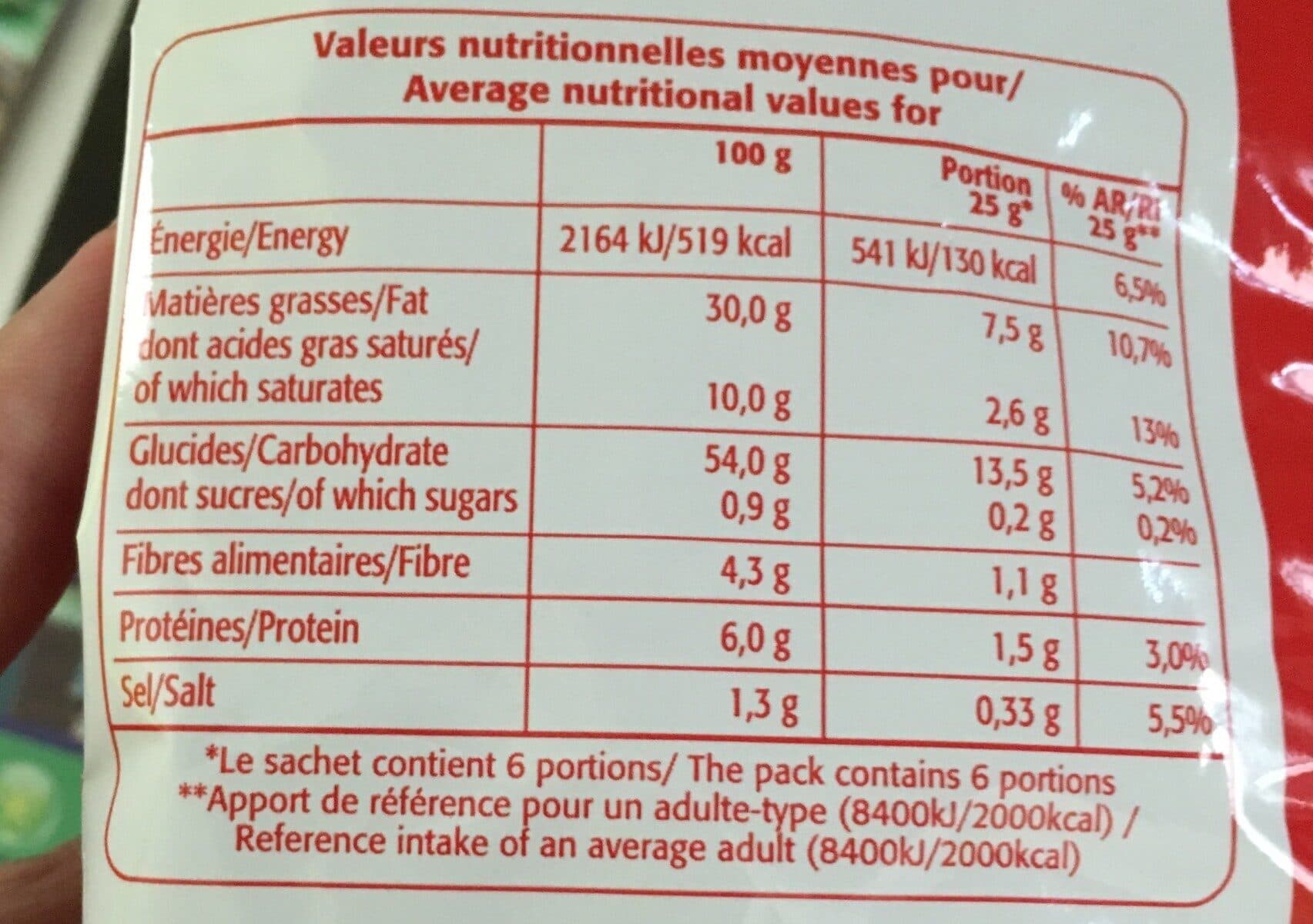 Valeurs nutritionnelles moyennes pour/
Average nutritional values for

|  | 100 g | Portion 25 g* | % AR/RI 25 g** |
|---|---|---|---|
| Énergie/Energy | 2164 kJ/519 kcal | 541 kJ/130 kcal | 6,5% |
| Matières grasses/Fat | 30,0 g | 7,5 g | 10,7% |
| dont acides gras saturés/ of which saturates | 10,0 g | 2,6 g | 13% |
| Glucides/Carbohydrate | 54,0 g | 13,5 g | 5,2% |
| dont sucres/of which sugars | 0,9 g | 0,2 g | 0,2% |
| Fibres alimentaires/Fibre | 4,3 g | 1,1 g |  |
| Protéines/Protein | 6,0 g | 1,5 g | 3,0% |
| Sel/Salt | 1,3 g | 0,33 g | 5,5% |

*Le sachet contient 6 portions/ The pack contains 6 portions
**Apport de référence pour un adulte-type (8400kJ/2000kcal) /
Reference intake of an average adult (8400kJ/2000kcal)